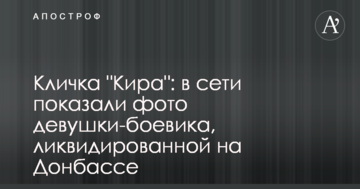 АПОСТРОФ

A'

Кличка "Кира": в сети показали фото девушки-боевика, ликвидированной на Донбассе